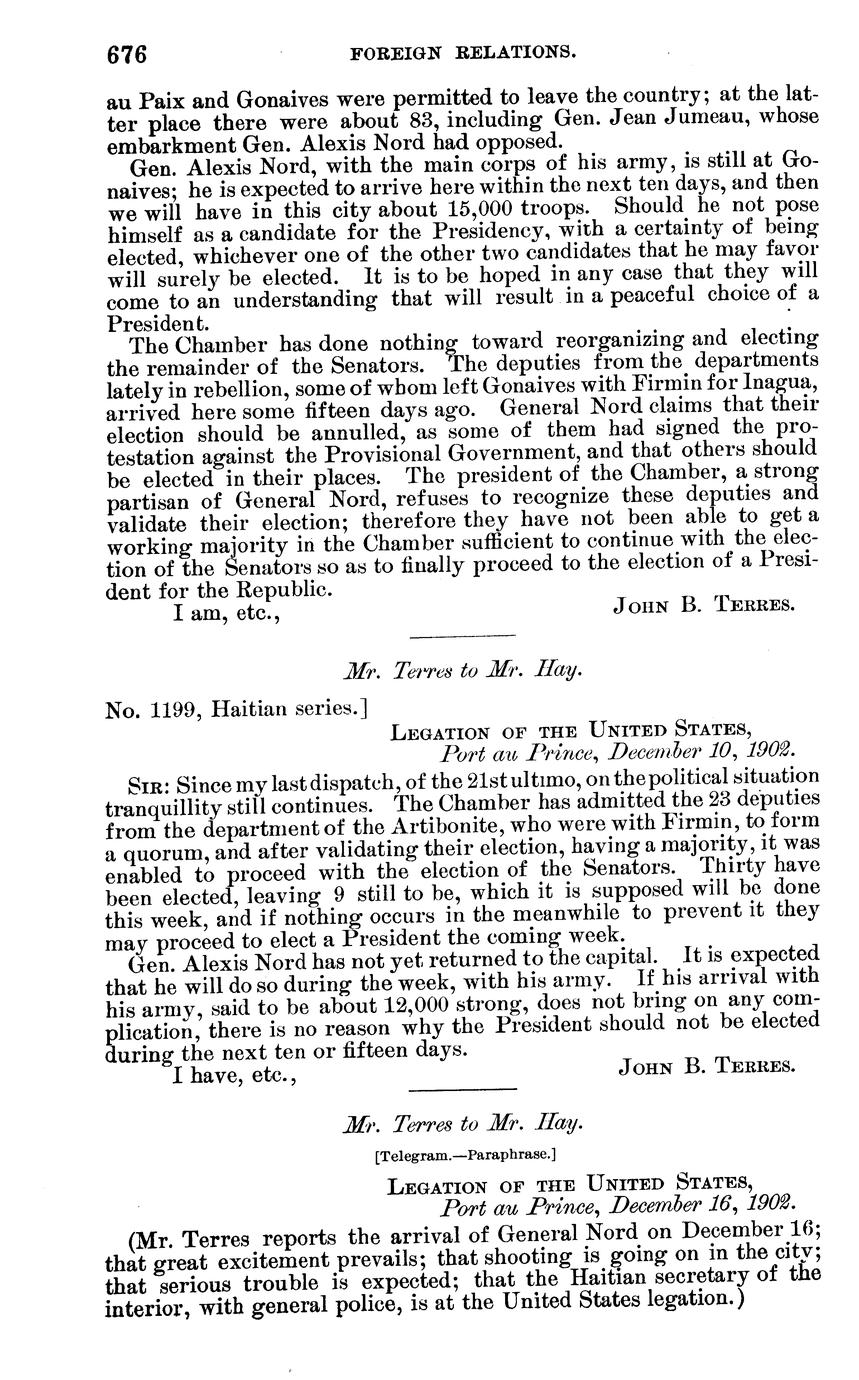 676 FOREIGN RELATIONS.

au Paix and Gonaives were permitted to leave the country; at the latter place there were about 83, including Gen. Jean Jumeau, whose embarkment Gen. Alexis Nord had opposed.

Gen. Alexis Nord, with the main corps of his army, is still at Gonaives; he is expected to arrive here within the next ten days, and then we will have in this city about 15,000 troops. Should he not pose himself as a candidate for the Presidency, with a certainty of being elected, whichever one of the other two candidates that he may favor will surely be elected. It is to be hoped in any case that they will come to an understanding that will result in a peaceful choice of a President.

The Chamber has done nothing toward reorganizing and electing the remainder of the Senators. The deputies from the departments lately in rebellion, some of whom left Gonaives with Firmin for Inagua, arrived here some fifteen days ago. General Nord claims that their election should be annulled, as some of them had signed the protestation against the Provisional Government, and that others should be elected in their places. The president of the Chamber, a strong partisan of General Nord, refuses to recognize these deputies and validate their election; therefore they have not been able to get a working majority in the Chamber sufficient to continue with the election of the Senators so as to finally proceed to the election of a President for the Republic.

I am, etc., JOHN B. TERRES.

Mr. Terres to Mr. Hay.

No. 1199, Haitian series.]

LEGATION OF THE UNITED STATES,
Port au Prince, December 10, 1902.

SIR: Since my last dispatch, of the 21st ultimo, on the political situation tranquillity still continues. The Chamber has admitted the 23 deputies from the department of the Artibonite, who were with Firmin, to form a quorum, and after validating their election, having a majority, it was enabled to proceed with the election of the Senators. Thirty have been elected, leaving 9 still to be, which it is supposed will be done this week, and if nothing occurs in the meanwhile to prevent it they may proceed to elect a President the coming week.

Gen. Alexis Nord has not yet returned to the capital. It is expected that he will do so during the week, with his army. If his arrival with his army, said to be about 12,000 strong, does not bring on any complication, there is no reason why the President should not be elected during the next ten or fifteen days.

I have, etc., JOHN B. TERRES.

Mr. Terres to Mr. Hay.

[Telegram.—Paraphrase.]

LEGATION OF THE UNITED STATES,
Port au Prince, December 16, 1902.

(Mr. Terres reports the arrival of General Nord on December 16; that great excitement prevails; that shooting is going on in the city; that serious trouble is expected; that the Haitian secretary of the interior, with general police, is at the United States legation.)